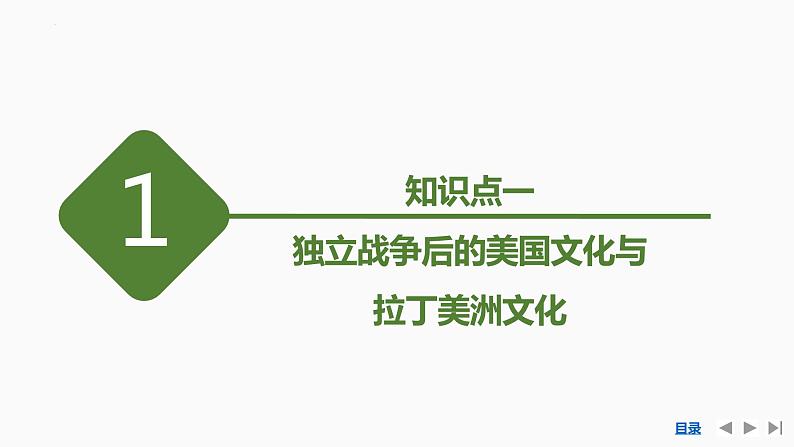 1

知识点一

独立战争后的美国文化与拉丁美洲文化

目录